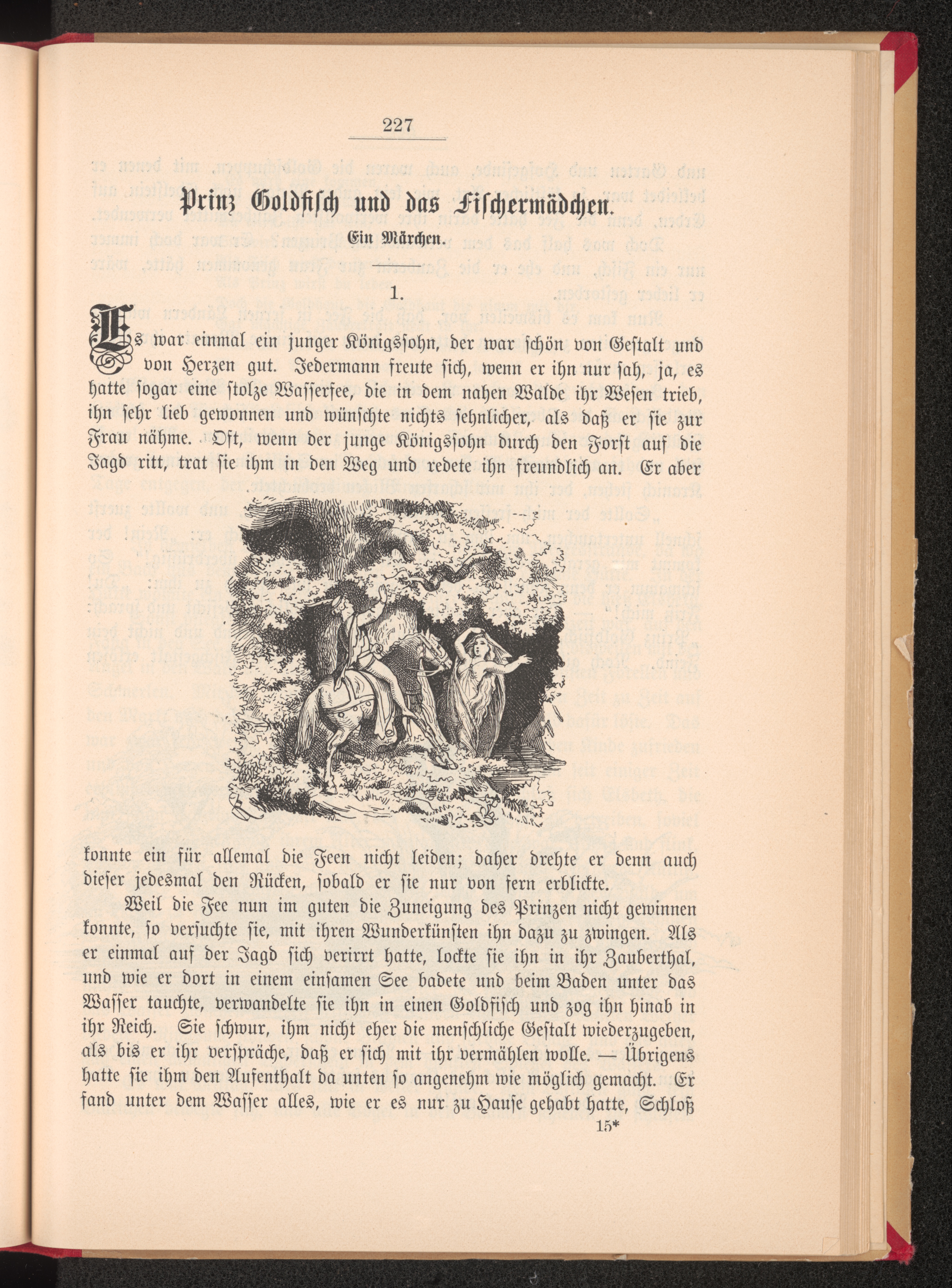 227

Prinz Goldfisch und das Fischermädchen.

Ein Märchen.

1.

Es war einmal ein junger Königssohn, der war schön von Gestalt und von Herzen gut. Jedermann freute sich, wenn er ihn nur sah, ja, es hatte sogar eine stolze Wasserfee, die in dem nahen Walde ihr Wesen trieb, ihn sehr lieb gewonnen und wünschte nichts sehnlicher, als daß er sie zur Frau nähme. Oft, wenn der junge Königssohn durch den Forst auf die Jagd ritt, trat sie ihm in den Weg und redete ihn freundlich an. Er aber konnte ein für allemal die Feen nicht leiden; daher drehte er denn auch dieser jedesmal den Rücken, sobald er sie nur von fern erblickte.

Weil die Fee nun im guten die Zuneigung des Prinzen nicht gewinnen konnte, so versuchte sie, mit ihren Wunderkünsten ihn dazu zu zwingen. Als er einmal auf der Jagd sich verirrt hatte, lockte sie ihn in ihr Zauberthal, und wie er dort in einem einsamen See badete und beim Baden unter das Wasser tauchte, verwandelte sie ihn in einen Goldfisch und zog ihn hinab in ihr Reich. Sie schwur, ihm nicht eher die menschliche Gestalt wiederzugeben, als bis er ihr verspräche, daß er sich mit ihr vermählen wolle. — Übrigens hatte sie ihm den Aufenthalt da unten so angenehm wie möglich gemacht. Er fand unter dem Wasser alles, wie er es nur zu Hause gehabt hatte, Schloß

15*